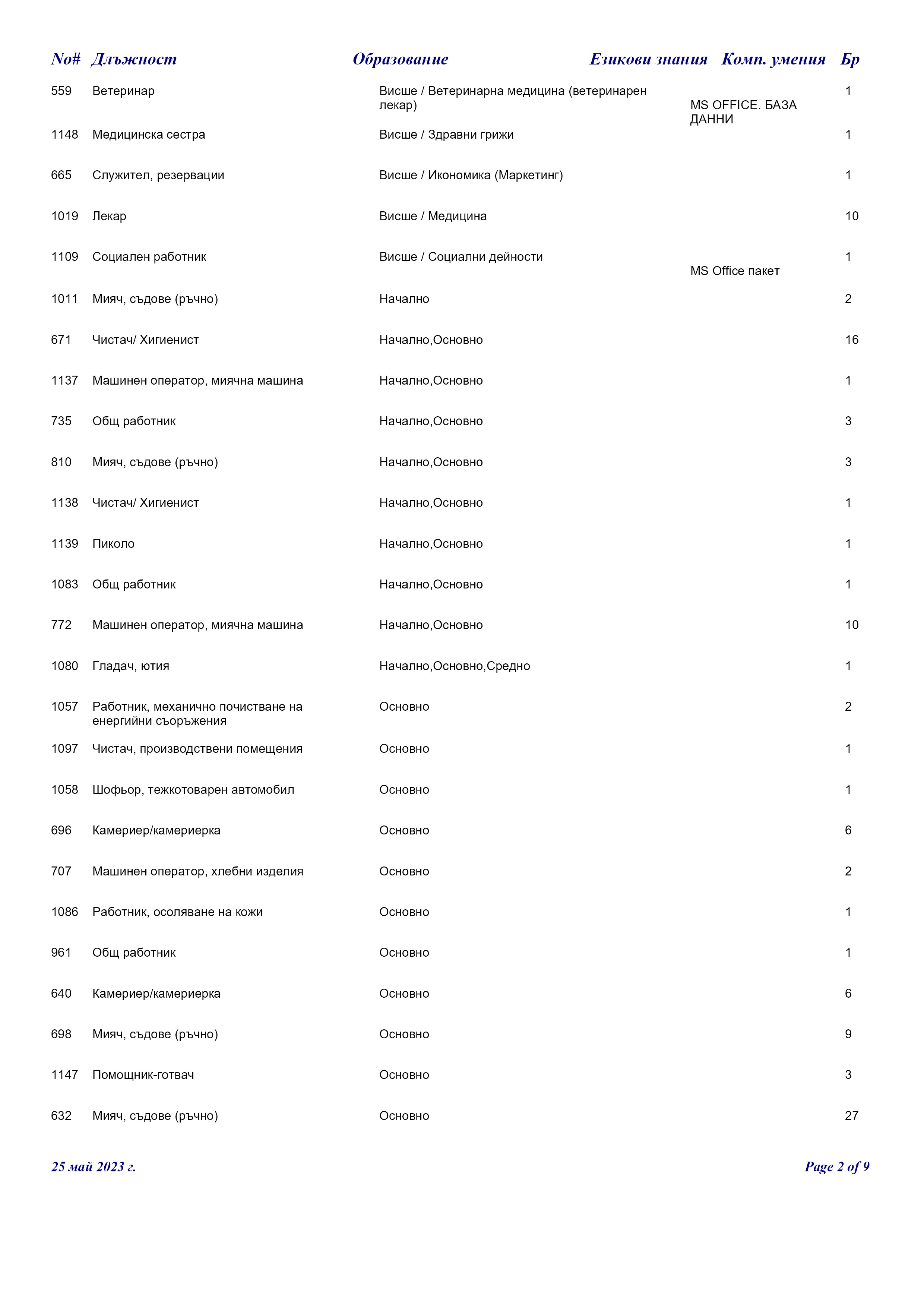 | No# | Длъжност | Образование | Езикови знания | Комп. умения | Бр |
|---|---|---|---|---|---|
| 559 | Ветеринар | Висше / Ветеринарна медицина (ветеринарен лекар) | | MS OFFICE. БАЗА ДАННИ | 1 |
| 1148 | Медицинска сестра | Висше / Здравни грижи | | | 1 |
| 665 | Служител, резервации | Висше / Икономика (Маркетинг) | | | 1 |
| 1019 | Лекар | Висше / Медицина | | | 10 |
| 1109 | Социален работник | Висше / Социални дейности | | MS Office пакет | 1 |
| 1011 | Мияч, съдове (ръчно) | Начално | | | 2 |
| 671 | Чистач/ Хигиенист | Начално,Основно | | | 16 |
| 1137 | Машинен оператор, миячна машина | Начално,Основно | | | 1 |
| 735 | Общ работник | Начално,Основно | | | 3 |
| 810 | Мияч, съдове (ръчно) | Начално,Основно | | | 3 |
| 1138 | Чистач/ Хигиенист | Начално,Основно | | | 1 |
| 1139 | Пиколо | Начално,Основно | | | 1 |
| 1083 | Общ работник | Начално,Основно | | | 1 |
| 772 | Машинен оператор, миячна машина | Начално,Основно | | | 10 |
| 1080 | Гладач, ютия | Начално,Основно,Средно | | | 1 |
| 1057 | Работник, механично почистване на енергийни съоръжения | Основно | | | 2 |
| 1097 | Чистач, производствени помещения | Основно | | | 1 |
| 1058 | Шофьор, тежкотоварен автомобил | Основно | | | 1 |
| 696 | Камериер/камериерка | Основно | | | 6 |
| 707 | Машинен оператор, хлебни изделия | Основно | | | 2 |
| 1086 | Работник, осоляване на кожи | Основно | | | 1 |
| 961 | Общ работник | Основно | | | 1 |
| 640 | Камериер/камериерка | Основно | | | 6 |
| 698 | Мияч, съдове (ръчно) | Основно | | | 9 |
| 1147 | Помощник-готвач | Основно | | | 3 |
| 632 | Мияч, съдове (ръчно) | Основно | | | 27 |

25 май 2023 г.

Page 2 of 9